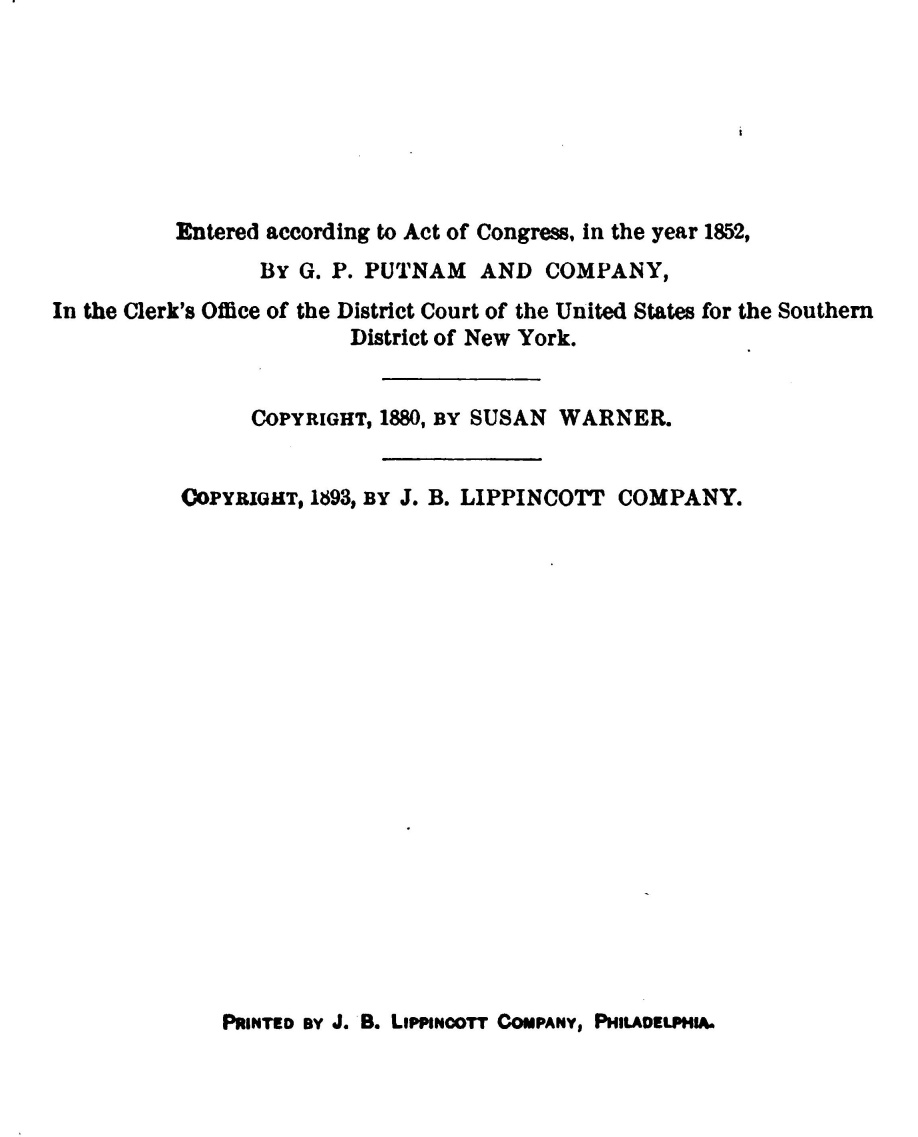 Entered according to Act of Congress, in the year 1852,
By G. P. PUTNAM AND COMPANY,
In the Clerk's Office of the District Court of the United States for the Southern District of New York.

Copyright, 1880, by SUSAN WARNER.

Copyright, 1893, by J. B. LIPPINCOTT COMPANY.

Printed by J. B. Lippincott Company, Philadelphia.